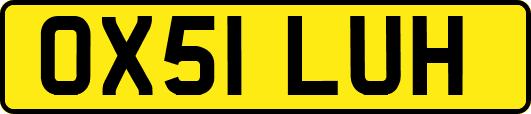 OX51 LUH